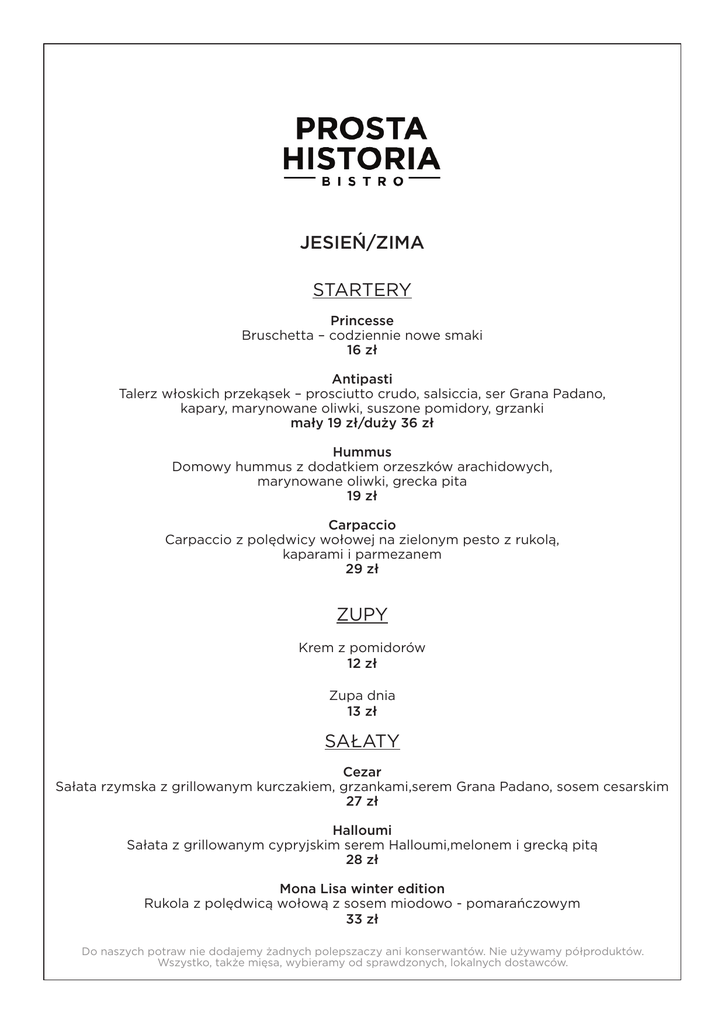 PROSTA HISTORIA
BISTRO

JESIEŃ/ZIMA

STARTERY

Princesse
Bruschetta – codziennie nowe smaki
16 zł

Antipasti
Talerz włoskich przekąsek – prosciutto crudo, salsiccia, ser Grana Padano, kapary, marynowane oliwki, suszone pomidory, grzanki
mały 19 zł/duży 36 zł

Hummus
Domowy hummus z dodatkiem orzeszków arachidowych, marynowane oliwki, grecka pita
19 zł

Carpaccio
Carpaccio z polędwicy wołowej na zielonym pesto z rukolą, kaparami i parmezanem
29 zł

ZUPY

Krem z pomidorów
12 zł

Zupa dnia
13 zł

SAŁATY

Cezar
Sałata rzymska z grillowanym kurczakiem, grzankami,serem Grana Padano, sosem cesarskim
27 zł

Halloumi
Sałata z grillowanym cypryjskim serem Halloumi,melonem i grecką pitą
28 zł

Mona Lisa winter edition
Rukola z polędwicą wołową z sosem miodowo - pomarańczowym
33 zł

Do naszych potraw nie dodajemy żadnych polepszaczy ani konserwantów. Nie używamy półproduktów. Wszystko, także mięsa, wybieramy od sprawdzonych, lokalnych dostawców.